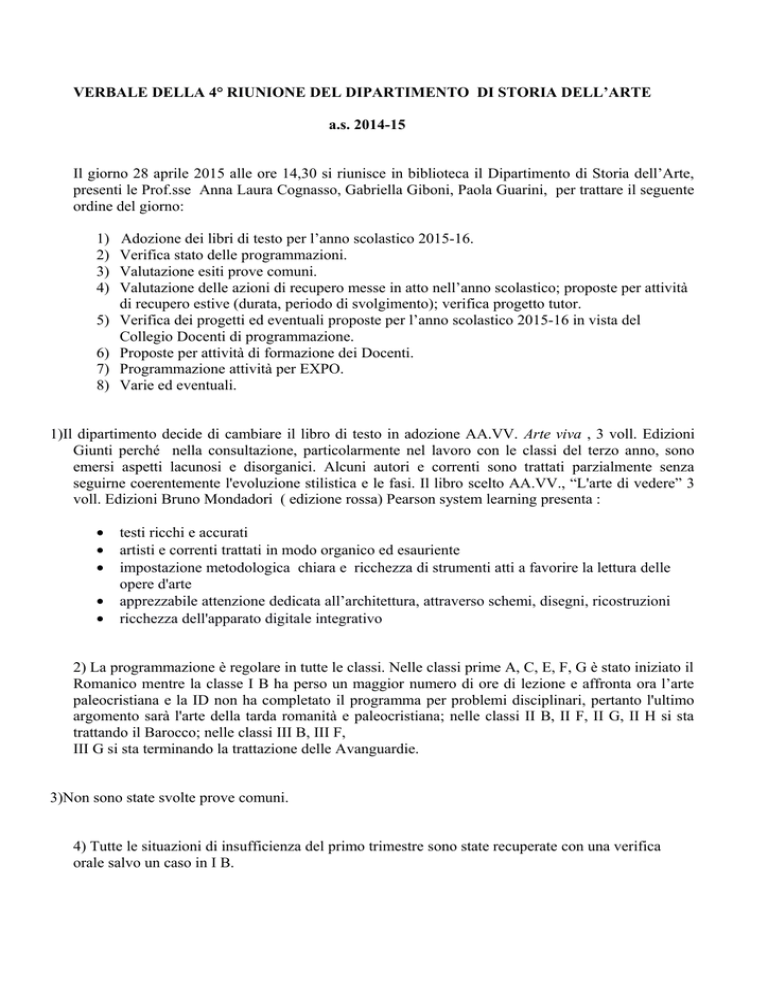 VERBALE DELLA 4° RIUNIONE DEL DIPARTIMENTO DI STORIA DELL'ARTE

a.s. 2014-15

Il giorno 28 aprile 2015 alle ore 14,30 si riunisce in biblioteca il Dipartimento di Storia dell'Arte, presenti le Prof.sse Anna Laura Cognasso, Gabriella Giboni, Paola Guarini, per trattare il seguente ordine del giorno:

1) Adozione dei libri di testo per l'anno scolastico 2015-16.
2) Verifica stato delle programmazioni.
3) Valutazione esiti prove comuni.
4) Valutazione delle azioni di recupero messe in atto nell'anno scolastico; proposte per attività di recupero estive (durata, periodo di svolgimento); verifica progetto tutor.
5) Verifica dei progetti ed eventuali proposte per l'anno scolastico 2015-16 in vista del Collegio Docenti di programmazione.
6) Proposte per attività di formazione dei Docenti.
7) Programmazione attività per EXPO.
8) Varie ed eventuali.

1)Il dipartimento decide di cambiare il libro di testo in adozione AA.VV. Arte viva , 3 voll. Edizioni Giunti perché nella consultazione, particolarmente nel lavoro con le classi del terzo anno, sono emersi aspetti lacunosi e disorganici. Alcuni autori e correnti sono trattati parzialmente senza seguirne coerentemente l'evoluzione stilistica e le fasi. Il libro scelto AA.VV., "L'arte di vedere" 3 voll. Edizioni Bruno Mondadori ( edizione rossa) Pearson system learning presenta :

• testi ricchi e accurati
• artisti e correnti trattati in modo organico ed esauriente
• impostazione metodologica chiara e ricchezza di strumenti atti a favorire la lettura delle opere d'arte
• apprezzabile attenzione dedicata all'architettura, attraverso schemi, disegni, ricostruzioni
• ricchezza dell'apparato digitale integrativo

2) La programmazione è regolare in tutte le classi. Nelle classi prime A, C, E, F, G è stato iniziato il Romanico mentre la classe I B ha perso un maggior numero di ore di lezione e affronta ora l'arte paleocristiana e la ID non ha completato il programma per problemi disciplinari, pertanto l'ultimo argomento sarà l'arte della tarda romanità e paleocristiana; nelle classi II B, II F, II G, II H si sta trattando il Barocco; nelle classi III B, III F,
III G si sta terminando la trattazione delle Avanguardie.

3)Non sono state svolte prove comuni.

4) Tutte le situazioni di insufficienza del primo trimestre sono state recuperate con una verifica orale salvo un caso in I B.